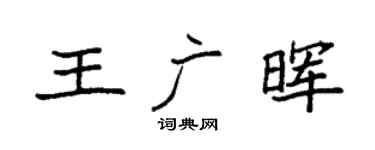 王广晖

词典网